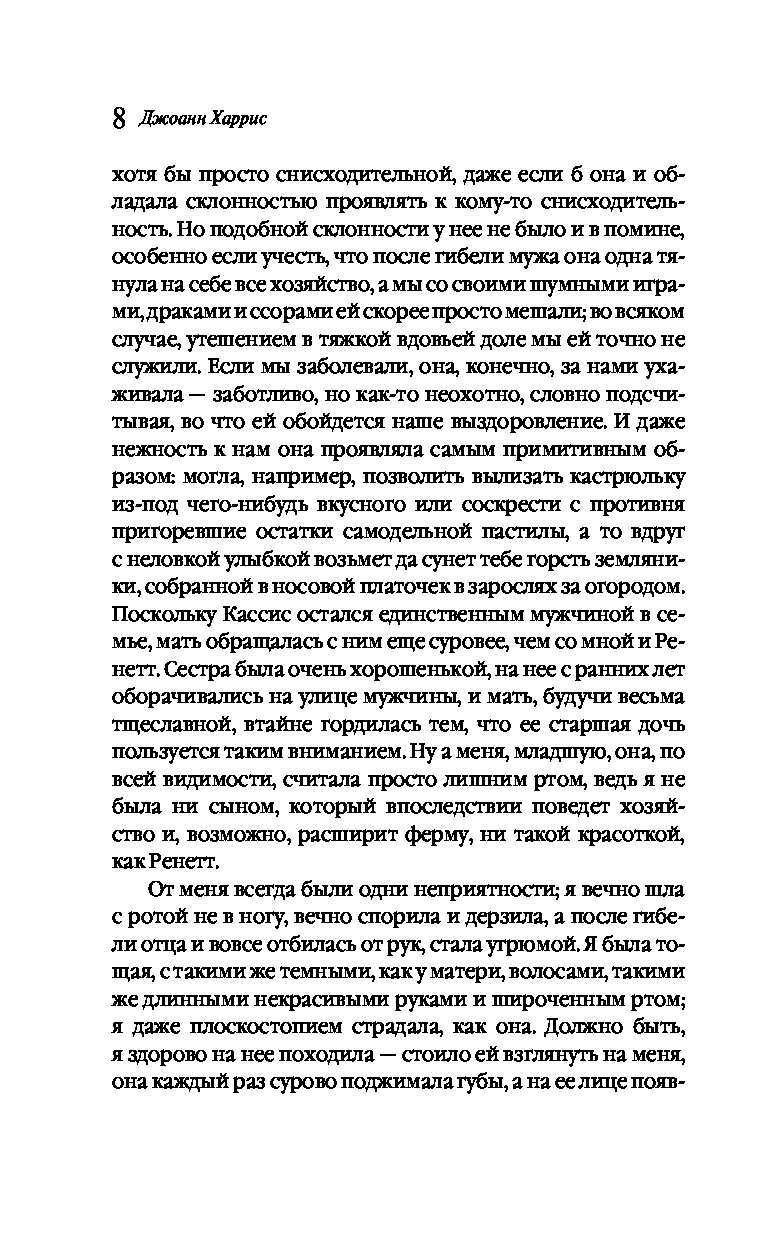 8 Джоанн Харрис

хотя бы просто снисходительной, даже если б она и обладала склонностью проявлять к кому-то снисходительность. Но подобной склонности у нее не было и в помине, особенно если учесть, что после гибели мужа она одна тянула на себе все хозяйство, а мы со своими шумными играми, драками и ссорами ей скорее просто мешали; во всяком случае, утешением в тяжкой вдовьей доле мы ей точно не служили. Если мы заболевали, она, конечно, за нами ухаживала — заботливо, но как-то неохотно, словно подсчитывая, во что ей обойдется наше выздоровление. И даже нежность к нам она проявляла самым примитивным образом: могла, например, позволить вылизать кастрюльку из-под чего-нибудь вкусного или соскрести с противня пригоревшие остатки самодельной пастилы, а то вдруг с неловкой улыбкой возьмет да сунет тебе горсть земляники, собранной в носовой платочек в зарослях за огородом. Поскольку Кассис остался единственным мужчиной в семье, мать обращалась с ним еще суровее, чем со мной и Ренетт. Сестра была очень хорошенькой, на нее с ранних лет оборачивались на улице мужчины, и мать, будучи весьма тщеславной, втайне гордилась тем, что ее старшая дочь пользуется таким вниманием. Ну а меня, младшую, она, по всей видимости, считала просто лишним ртом, ведь я не была ни сыном, который впоследствии поведет хозяйство и, возможно, расширит ферму, ни такой красоткой, как Ренетт.

От меня всегда были одни неприятности; я вечно шла с ротой не в ногу, вечно спорила и дерзила, а после гибели отца и вовсе отбилась от рук, стала угрюмой. Я была тощая, с такими же темными, как у матери, волосами, такими же длинными некрасивыми руками и широченным ртом; я даже плоскостопием страдала, как она. Должно быть, я здорово на нее походила — стоило ей взглянуть на меня, она каждый раз сурово поджимала губы, а на ее лице появ-